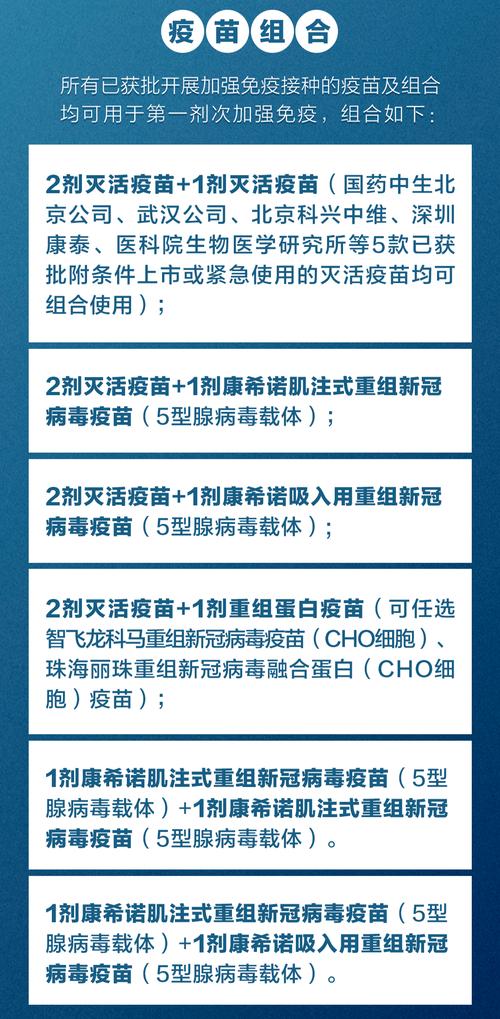 疫苗组合

所有已获批开展加强免疫接种的疫苗及组合均可用于第一剂次加强免疫，组合如下：

2剂灭活疫苗+1剂灭活疫苗（国药中生北京公司、武汉公司、北京科兴中维、深圳康泰、医科院生物医学研究所等5款已获批附条件上市或紧急使用的灭活疫苗均可组合使用）；

2剂灭活疫苗+1剂康希诺肌注式重组新冠病毒疫苗（5型腺病毒载体）；

2剂灭活疫苗+1剂康希诺吸入用重组新冠病毒疫苗（5型腺病毒载体）；

2剂灭活疫苗+1剂重组蛋白疫苗（可任选智飞龙科马重组新冠病毒疫苗（CHO细胞）、珠海丽珠重组新冠病毒融合蛋白（CHO细胞）疫苗）；

1剂康希诺肌注式重组新冠病毒疫苗（5型腺病毒载体）+1剂康希诺肌注式重组新冠病毒疫苗（5型腺病毒载体）。

1剂康希诺肌注式重组新冠病毒疫苗（5型腺病毒载体）+1剂康希诺吸入用重组新冠病毒疫苗（5型腺病毒载体）。